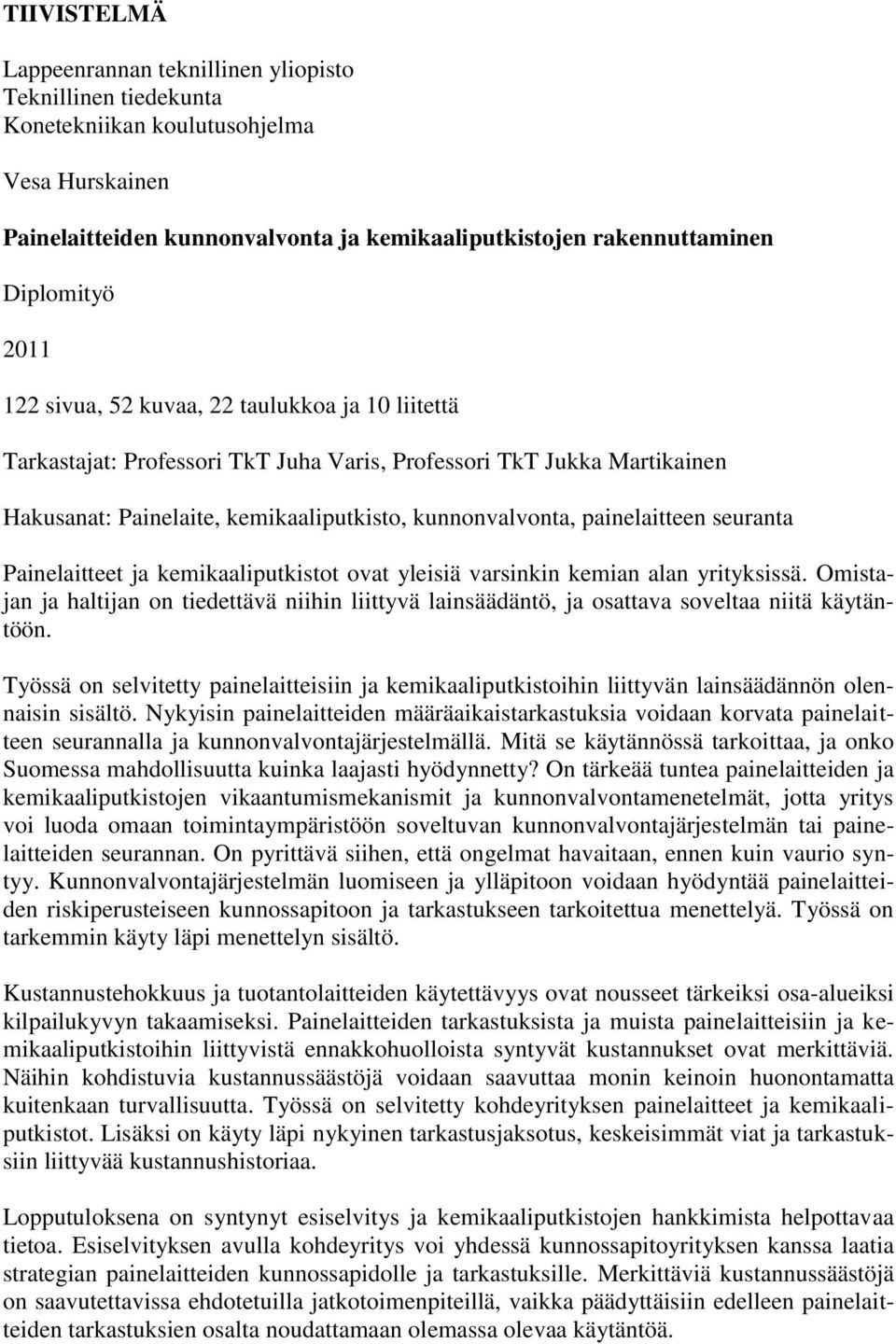 TIIVISTELMÄ

Lappeenrannan teknillinen yliopisto
Teknillinen tiedekunta
Konetekniikan koulutusohjelma

Vesa Hurskainen

Painelaitteiden kunnonvalvonta ja kemikaaliputkistojen rakennuttaminen

Diplomityö

2011

122 sivua, 52 kuvaa, 22 taulukkoa ja 10 liitettä

Tarkastajat: Professori TkT Juha Varis, Professori TkT Jukka Martikainen

Hakusanat: Painelaite, kemikaaliputkisto, kunnonvalvonta, painelaitteen seuranta

Painelaitteet ja kemikaaliputkistot ovat yleisiä varsinkin kemian alan yrityksissä. Omistajan ja haltijan on tiedettävä niihin liittyvä lainsäädäntö, ja osattava soveltaa niitä käytäntöön.

Työssä on selvitetty painelaitteisiin ja kemikaaliputkistoihin liittyvän lainsäädännön olennaisin sisältö. Nykyisin painelaitteiden määräaikaistarkastuksia voidaan korvata painelaitteen seurannalla ja kunnonvalvontajärjestelmällä. Mitä se käytännössä tarkoittaa, ja onko Suomessa mahdollisuutta kuinka laajasti hyödynnetty? On tärkeää tuntea painelaitteiden ja kemikaaliputkistojen vikaantumismekanismit ja kunnonvalvontamenetelmät, jotta yritys voi luoda omaan toimintaympäristöön soveltuvan kunnonvalvontajärjestelmän tai painelaitteiden seurannan. On pyrittävä siihen, että ongelmat havaitaan, ennen kuin vaurio syntyy. Kunnonvalvontajärjestelmän luomiseen ja ylläpitoon voidaan hyödyntää painelaitteiden riskiperusteiseen kunnossapitoon ja tarkastukseen tarkoitettua menettelyä. Työssä on tarkemmin käyty läpi menettelyn sisältö.

Kustannustehokkuus ja tuotantolaitteiden käytettävyys ovat nousseet tärkeiksi osa-alueiksi kilpailukyvyn takaamiseksi. Painelaitteiden tarkastuksista ja muista painelaitteisiin ja kemikaaliputkistoihin liittyvistä ennakkohuolloista syntyvät kustannukset ovat merkittäviä. Näihin kohdistuvia kustannussäästöjä voidaan saavuttaa monin keinoin huonontamatta kuitenkaan turvallisuutta. Työssä on selvitetty kohdeyrityksen painelaitteet ja kemikaaliputkistot. Lisäksi on käyty läpi nykyinen tarkastusjaksotus, keskeisimmät viat ja tarkastuksiin liittyvää kustannushistoriaa.

Lopputuloksena on syntynyt esiselvitys ja kemikaaliputkistojen hankkimista helpottavaa tietoa. Esiselvityksen avulla kohdeyritys voi yhdessä kunnossapitoyrityksen kanssa laatia strategian painelaitteiden kunnossapidolle ja tarkastuksille. Merkittäviä kustannussäästöjä on saavutettavissa ehdotetuilla jatkotoimenpiteillä, vaikka päädyttäisiin edelleen painelaitteiden tarkastuksien osalta noudattamaan olemassa olevaa käytäntöä.